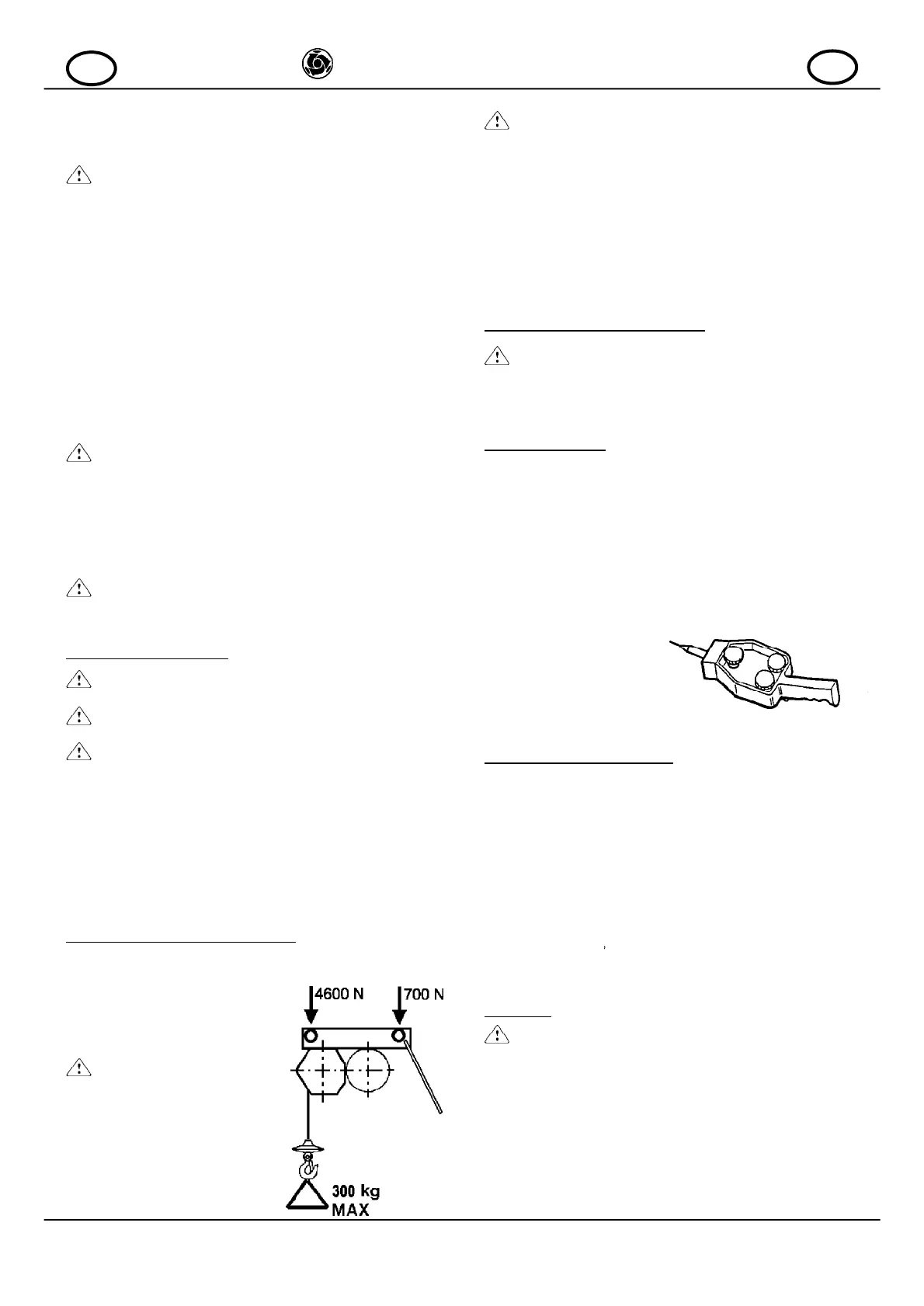 4600 N

700 N

300 kg
MAX